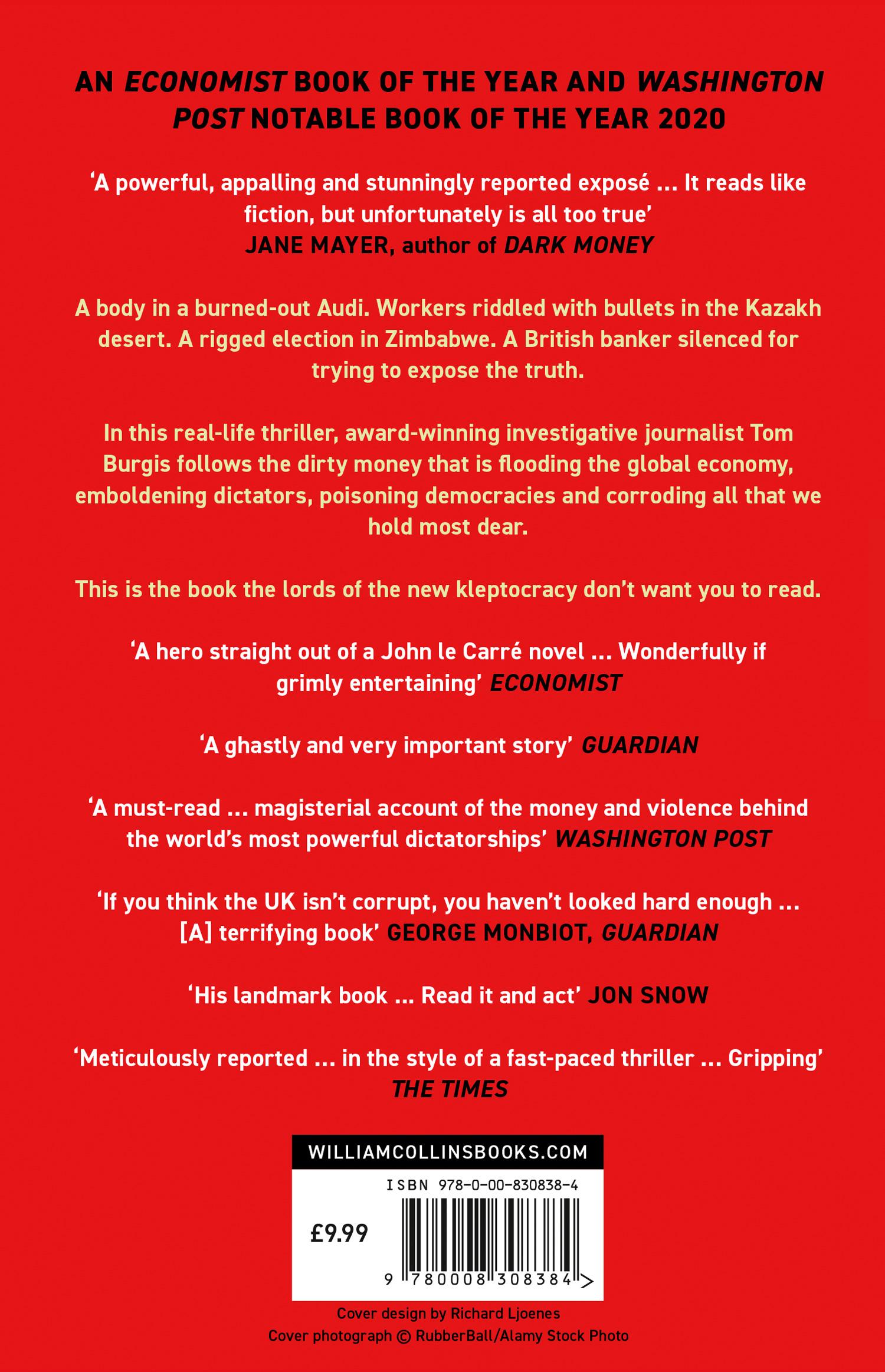 AN ECONOMIST BOOK OF THE YEAR AND WASHINGTON POST NOTABLE BOOK OF THE YEAR 2020

‘A powerful, appalling and stunningly reported exposé … It reads like fiction, but unfortunately is all too true’
JANE MAYER, author of DARK MONEY

A body in a burned-out Audi. Workers riddled with bullets in the Kazakh desert. A rigged election in Zimbabwe. A British banker silenced for trying to expose the truth.

In this real-life thriller, award-winning investigative journalist Tom Burgis follows the dirty money that is flooding the global economy, emboldening dictators, poisoning democracies and corroding all that we hold most dear.

This is the book the lords of the new kleptocracy don’t want you to read.

‘A hero straight out of a John le Carré novel … Wonderfully if grimly entertaining’ ECONOMIST

‘A ghastly and very important story’ GUARDIAN

‘A must-read … magisterial account of the money and violence behind the world’s most powerful dictatorships’ WASHINGTON POST

‘If you think the UK isn’t corrupt, you haven’t looked hard enough … [A] terrifying book’ GEORGE MONBIOT, GUARDIAN

‘His landmark book … Read it and act’ JON SNOW

‘Meticulously reported … in the style of a fast-paced thriller … Gripping’
THE TIMES

WILLIAMCOLLINSBOOKS.COM

ISBN 978-0-00-830838-4

£9.99

9 780008 308384 >

Cover design by Richard Ljoenes
Cover photograph © RubberBall/Alamy Stock Photo